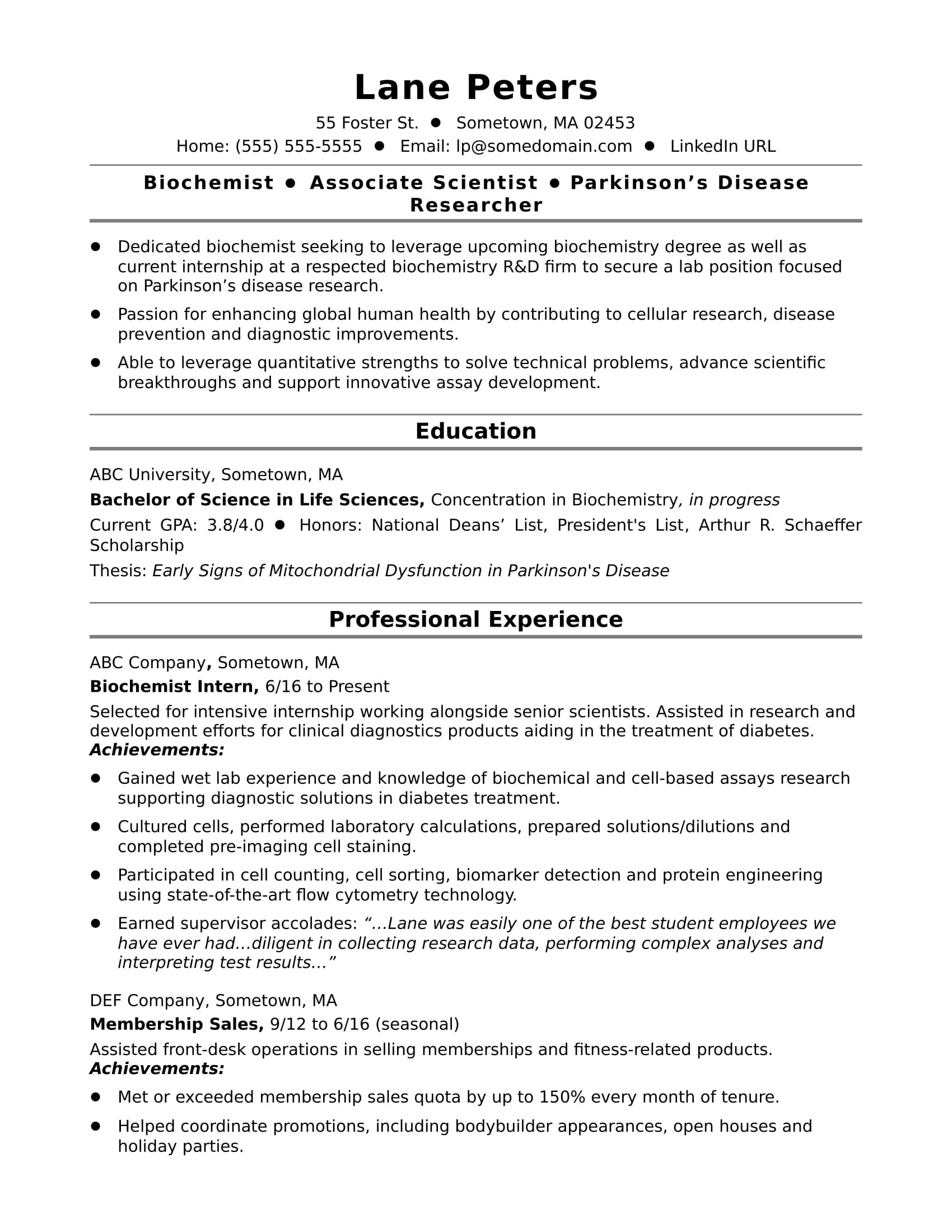 Lane Peters

55 Foster St. ● Sometown, MA 02453

Home: (555) 555-5555 ● Email: lp@somedomain.com ● LinkedIn URL

Biochemist ● Associate Scientist ● Parkinson’s Disease Researcher

● Dedicated biochemist seeking to leverage upcoming biochemistry degree as well as current internship at a respected biochemistry R&D firm to secure a lab position focused on Parkinson’s disease research.

● Passion for enhancing global human health by contributing to cellular research, disease prevention and diagnostic improvements.

● Able to leverage quantitative strengths to solve technical problems, advance scientific breakthroughs and support innovative assay development.

Education

ABC University, Sometown, MA

Bachelor of Science in Life Sciences, Concentration in Biochemistry, in progress

Current GPA: 3.8/4.0 ● Honors: National Deans’ List, President's List, Arthur R. Schaeffer Scholarship

Thesis: Early Signs of Mitochondrial Dysfunction in Parkinson's Disease

Professional Experience

ABC Company, Sometown, MA

Biochemist Intern, 6/16 to Present

Selected for intensive internship working alongside senior scientists. Assisted in research and development efforts for clinical diagnostics products aiding in the treatment of diabetes.
Achievements:

● Gained wet lab experience and knowledge of biochemical and cell-based assays research supporting diagnostic solutions in diabetes treatment.

● Cultured cells, performed laboratory calculations, prepared solutions/dilutions and completed pre-imaging cell staining.

● Participated in cell counting, cell sorting, biomarker detection and protein engineering using state-of-the-art flow cytometry technology.

● Earned supervisor accolades: “…Lane was easily one of the best student employees we have ever had…diligent in collecting research data, performing complex analyses and interpreting test results…”

DEF Company, Sometown, MA

Membership Sales, 9/12 to 6/16 (seasonal)

Assisted front-desk operations in selling memberships and fitness-related products.
Achievements:

● Met or exceeded membership sales quota by up to 150% every month of tenure.

● Helped coordinate promotions, including bodybuilder appearances, open houses and holiday parties.